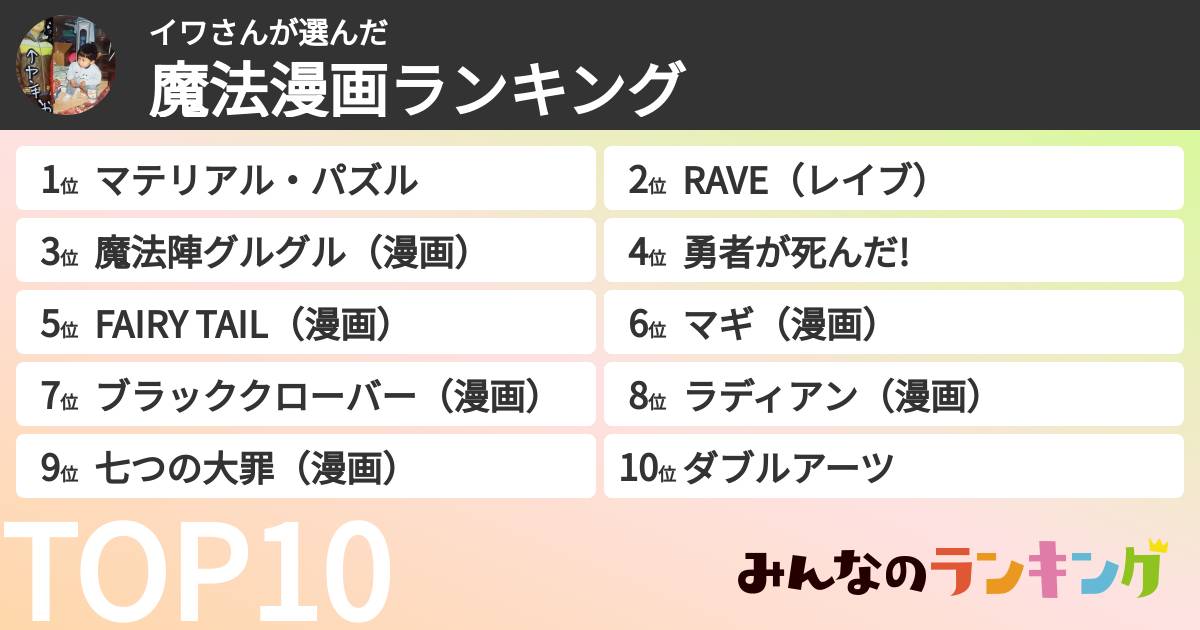 イワさんが選んだ
魔法漫画ランキング

1位 マテリアル・パズル
2位 RAVE（レイブ）
3位 魔法陣グルグル（漫画）
4位 勇者が死んだ!
5位 FAIRY TAIL（漫画）
6位 マギ（漫画）
7位 ブラッククローバー（漫画）
8位 ラディアン（漫画）
9位 七つの大罪（漫画）
10位 ダブルアーツ

TOP10

みんなのランキング